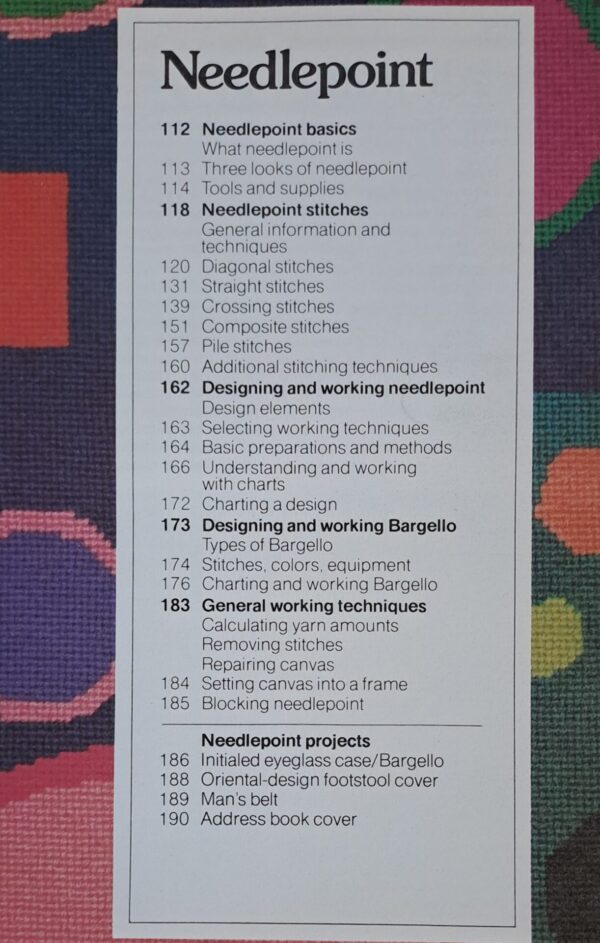 Needlepoint

112 Needlepoint basics
What needlepoint is
113 Three looks of needlepoint
114 Tools and supplies
118 Needlepoint stitches
General information and techniques
120 Diagonal stitches
131 Straight stitches
139 Crossing stitches
151 Composite stitches
157 Pile stitches
160 Additional stitching techniques
162 Designing and working needlepoint
Design elements
163 Selecting working techniques
164 Basic preparations and methods
166 Understanding and working with charts
172 Charting a design
173 Designing and working Bargello
Types of Bargello
174 Stitches, colors, equipment
176 Charting and working Bargello
183 General working techniques
Calculating yarn amounts
Removing stitches
Repairing canvas
184 Setting canvas into a frame
185 Blocking needlepoint

Needlepoint projects
186 Initialed eyeglass case/Bargello
188 Oriental-design footstool cover
189 Man's belt
190 Address book cover